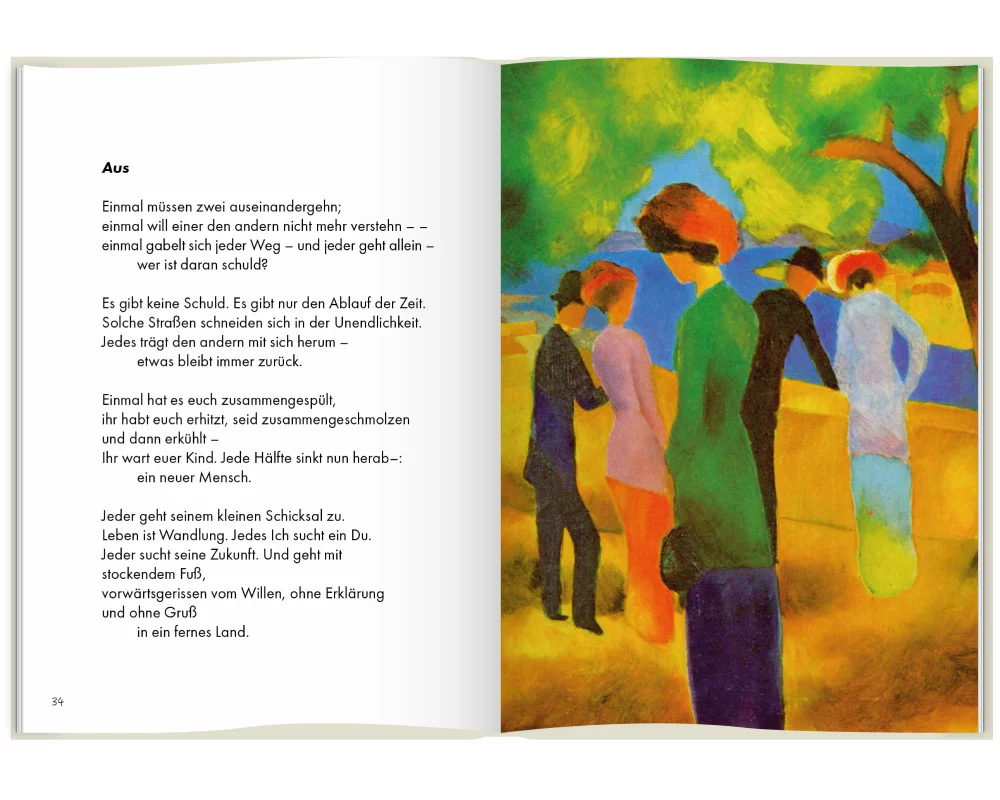 Aus

Einmal müssen zwei auseinandergehn;
einmal will einer den andern nicht mehr verstehn – –
einmal gabelt sich jeder Weg – und jeder geht allein –
wer ist daran schuld?

Es gibt keine Schuld. Es gibt nur den Ablauf der Zeit.
Solche Straßen schneiden sich in der Unendlichkeit.
Jedes trägt den andern mit sich herum –
etwas bleibt immer zurück.

Einmal hat es euch zusammengespült,
ihr habt euch erhitzt, seid zusammengeschmolzen
und dann erkühlt –
Ihr wart euer Kind. Jede Hälfte sinkt nun herab–:
ein neuer Mensch.

Jeder geht seinem kleinen Schicksal zu.
Leben ist Wandlung. Jedes Ich sucht ein Du.
Jeder sucht seine Zukunft. Und geht mit
stockendem Fuß,
vorwärtsgerissen vom Willen, ohne Erklärung
und ohne Gruß
in ein fernes Land.

34